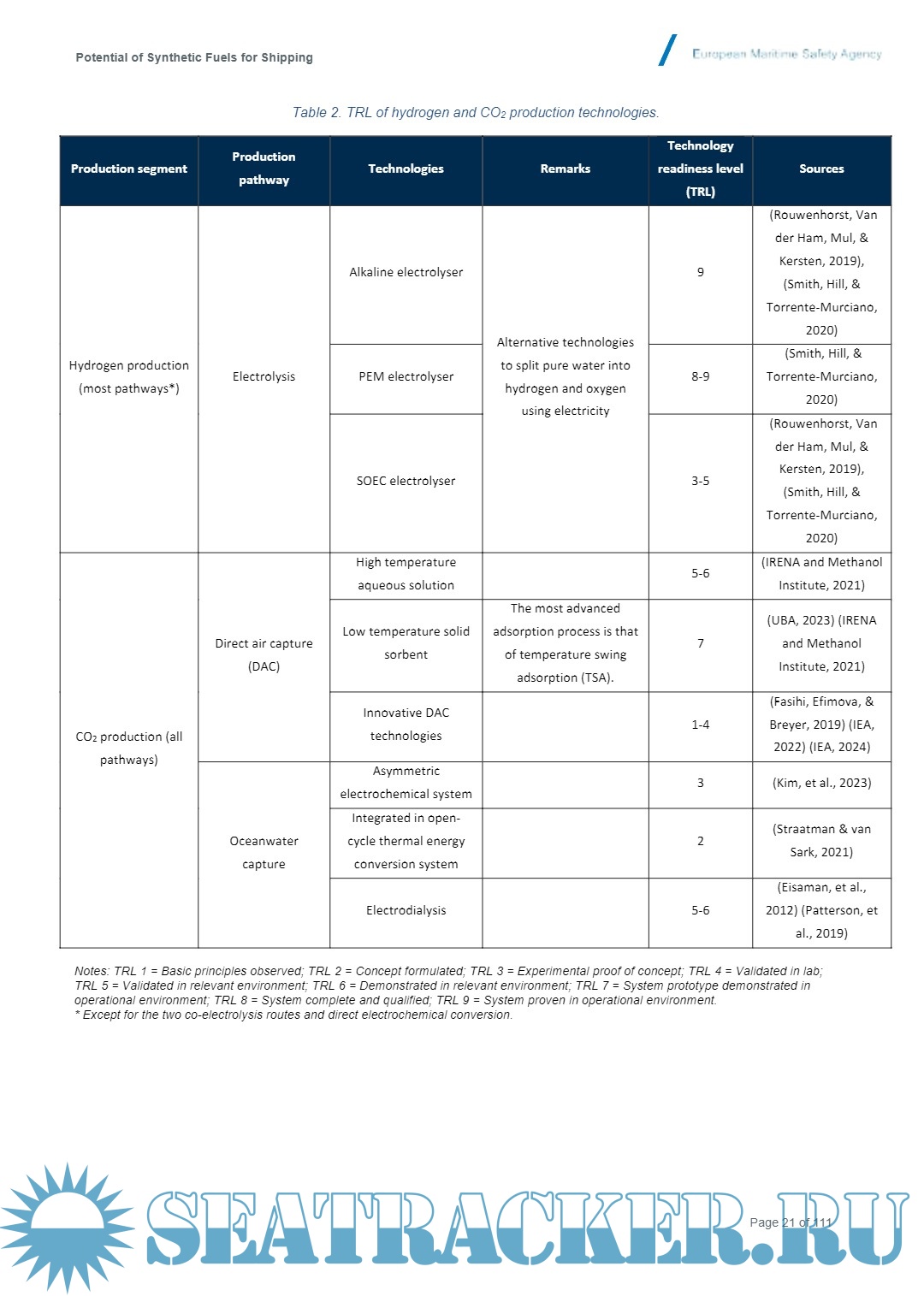 Potential of Synthetic Fuels for Shipping

European Maritime Safety Agency

Table 2. TRL of hydrogen and $CO_2$ production technologies.

| Production segment | Production pathway | Technologies | Remarks | Technology readiness level (TRL) | Sources |
|---|---|---|---|---|---|
| Hydrogen production (most pathways*) | Electrolysis | Alkaline electrolyser | Alternative technologies to split pure water into hydrogen and oxygen using electricity | 9 | (Rouwenhorst, Van der Ham, Mul, & Kersten, 2019), (Smith, Hill, & Torrente-Murciano, 2020) |
| | | PEM electrolyser | | 8-9 | (Smith, Hill, & Torrente-Murciano, 2020) |
| | | SOEC electrolyser | | 3-5 | (Rouwenhorst, Van der Ham, Mul, & Kersten, 2019), (Smith, Hill, & Torrente-Murciano, 2020) |
| $CO_2$ production (all pathways) | Direct air capture (DAC) | High temperature aqueous solution | | 5-6 | (IRENA and Methanol Institute, 2021) |
| | | Low temperature solid sorbent | The most advanced adsorption process is that of temperature swing adsorption (TSA). | 7 | (UBA, 2023) (IRENA and Methanol Institute, 2021) |
| | | Innovative DAC technologies | | 1-4 | (Fasihi, Efimova, & Breyer, 2019) (IEA, 2022) (IEA, 2024) |
| | Oceanwater capture | Asymmetric electrochemical system | | 3 | (Kim, et al., 2023) |
| | | Integrated in open-cycle thermal energy conversion system | | 2 | (Straatman & van Sark, 2021) |
| | | Electrodialysis | | 5-6 | (Eisaman, et al., 2012) (Patterson, et al., 2019) |

Notes: TRL 1 = Basic principles observed; TRL 2 = Concept formulated; TRL 3 = Experimental proof of concept; TRL 4 = Validated in lab; TRL 5 = Validated in relevant environment; TRL 6 = Demonstrated in relevant environment; TRL 7 = System prototype demonstrated in operational environment; TRL 8 = System complete and qualified; TRL 9 = System proven in operational environment.
* Except for the two co-electrolysis routes and direct electrochemical conversion.

SEATRACKER.RU

Page 21 of 111